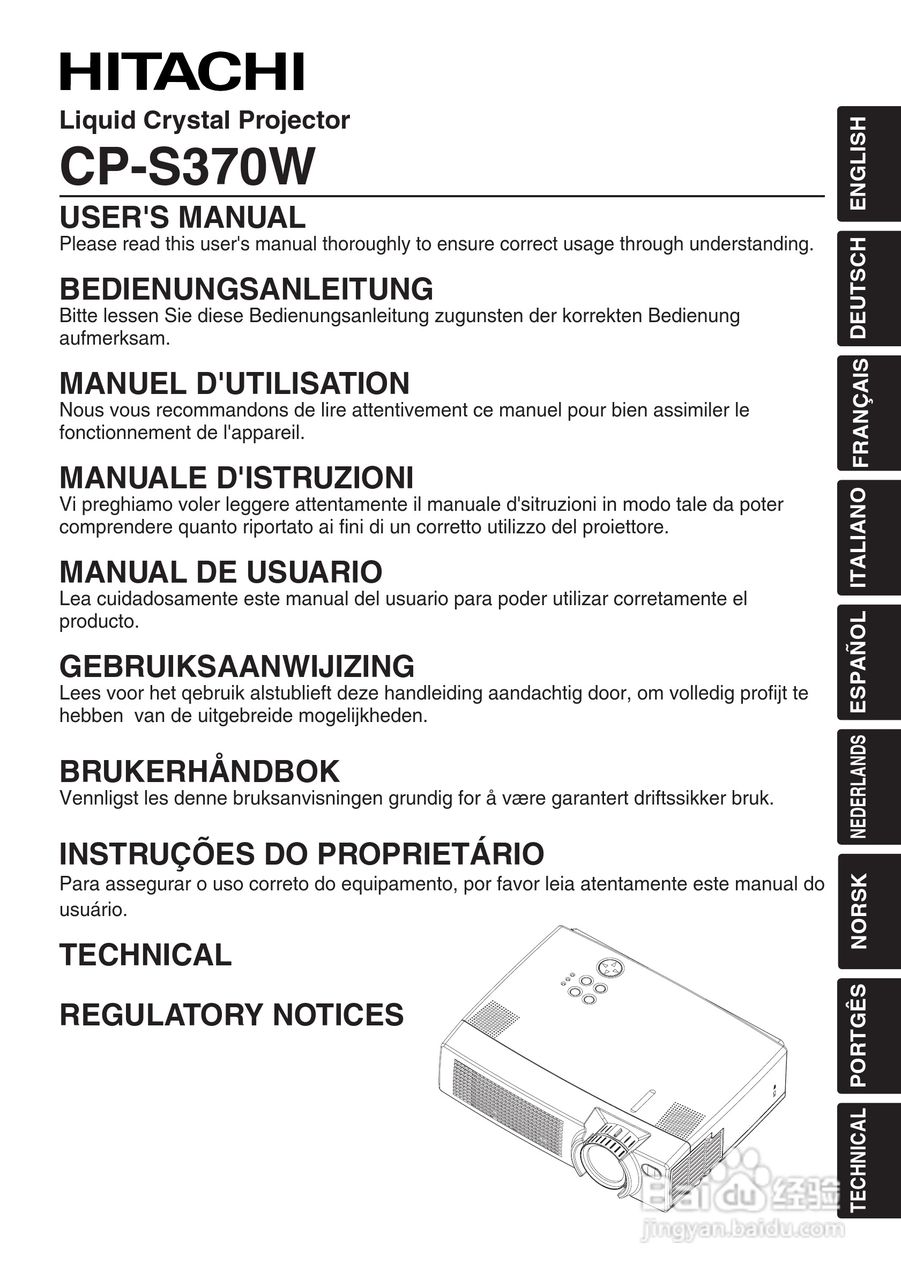 HITACHI

Liquid Crystal Projector

CP-S370W

USER'S MANUAL
Please read this user's manual thoroughly to ensure correct usage through understanding.

BEDIENUNGSANLEITUNG
Bitte lessen Sie diese Bedienungsanleitung zugunsten der korrekten Bedienung aufmerksam.

MANUEL D'UTILISATION
Nous vous recommandons de lire attentivement ce manuel pour bien assimiler le fonctionnement de l'appareil.

MANUALE D'ISTRUZIONI
Vi preghiamo voler leggere attentamente il manuale d'sitruzioni in modo tale da poter comprendere quanto riportato ai fini di un corretto utilizzo del proiettore.

MANUAL DE USUARIO
Lea cuidadosamente este manual del usuario para poder utilizar corretamente el producto.

GEBRUIKSAANWIJIZING
Lees voor het qebruik alstublieft deze handleiding aandachtig door, om volledig profijt te hebben van de uitgebreide mogelijkheden.

BRUKERHÅNDBOK
Vennligst les denne bruksanvisningen grundig for å være garantert driftssikker bruk.

INSTRUÇÕES DO PROPRIETÁRIO
Para assegurar o uso correto do equipamento, por favor leia atentamente este manual do usuário.

TECHNICAL

REGULATORY NOTICES

ENGLISH
DEUTSCH
FRANÇAIS
ITALIANO
ESPAÑOL
NEDERLANDS
NORSK
PORTGÊS
TECHNICAL

Baidu 经验
jingyan.baidu.com